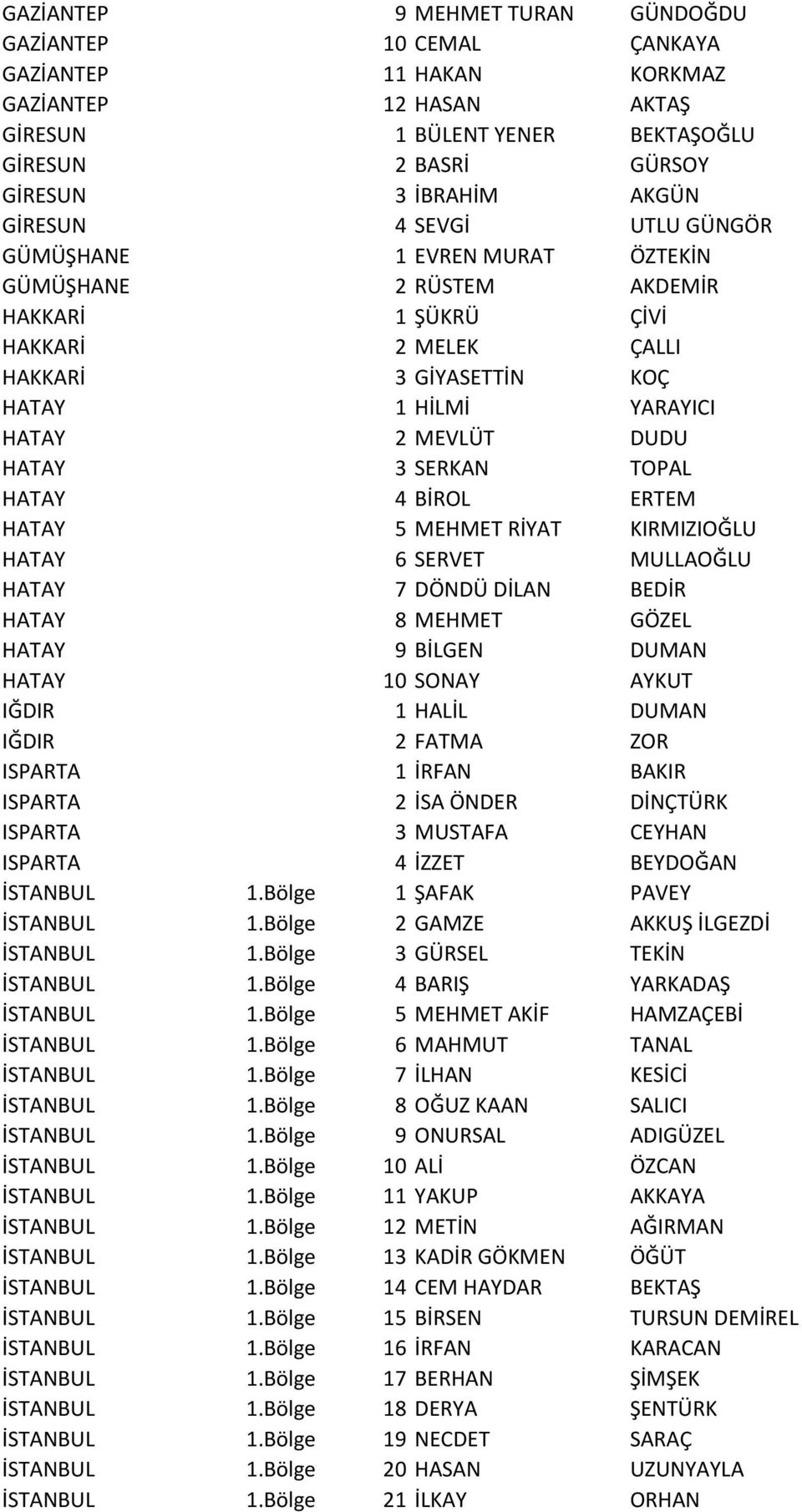 | | | | | |
|---|---|---|---|---|
| GAZİANTEP | | 9 | MEHMET TURAN | GÜNDOĞDU |
| GAZİANTEP | | 10 | CEMAL | ÇANKAYA |
| GAZİANTEP | | 11 | HAKAN | KORKMAZ |
| GAZİANTEP | | 12 | HASAN | AKTAŞ |
| GİRESUN | | 1 | BÜLENT YENER | BEKTAŞOĞLU |
| GİRESUN | | 2 | BASRİ | GÜRSOY |
| GİRESUN | | 3 | İBRAHİM | AKGÜN |
| GİRESUN | | 4 | SEVGİ | UTLU GÜNGÖR |
| GÜMÜŞHANE | | 1 | EVREN MURAT | ÖZTEKİN |
| GÜMÜŞHANE | | 2 | RÜSTEM | AKDEMİR |
| HAKKARİ | | 1 | ŞÜKRÜ | ÇİVİ |
| HAKKARİ | | 2 | MELEK | ÇALLI |
| HAKKARİ | | 3 | GİYASETTİN | KOÇ |
| HATAY | | 1 | HİLMİ | YARAYICI |
| HATAY | | 2 | MEVLÜT | DUDU |
| HATAY | | 3 | SERKAN | TOPAL |
| HATAY | | 4 | BİROL | ERTEM |
| HATAY | | 5 | MEHMET RİYAT | KIRMIZIOĞLU |
| HATAY | | 6 | SERVET | MULLAOĞLU |
| HATAY | | 7 | DÖNDÜ DİLAN | BEDİR |
| HATAY | | 8 | MEHMET | GÖZEL |
| HATAY | | 9 | BİLGEN | DUMAN |
| HATAY | | 10 | SONAY | AYKUT |
| IĞDIR | | 1 | HALİL | DUMAN |
| IĞDIR | | 2 | FATMA | ZOR |
| ISPARTA | | 1 | İRFAN | BAKIR |
| ISPARTA | | 2 | İSA ÖNDER | DİNÇTÜRK |
| ISPARTA | | 3 | MUSTAFA | CEYHAN |
| ISPARTA | | 4 | İZZET | BEYDOĞAN |
| İSTANBUL | 1.Bölge | 1 | ŞAFAK | PAVEY |
| İSTANBUL | 1.Bölge | 2 | GAMZE | AKKUŞ İLGEZDİ |
| İSTANBUL | 1.Bölge | 3 | GÜRSEL | TEKİN |
| İSTANBUL | 1.Bölge | 4 | BARIŞ | YARKADAŞ |
| İSTANBUL | 1.Bölge | 5 | MEHMET AKİF | HAMZAÇEBİ |
| İSTANBUL | 1.Bölge | 6 | MAHMUT | TANAL |
| İSTANBUL | 1.Bölge | 7 | İLHAN | KESİCİ |
| İSTANBUL | 1.Bölge | 8 | OĞUZ KAAN | SALICI |
| İSTANBUL | 1.Bölge | 9 | ONURSAL | ADIGÜZEL |
| İSTANBUL | 1.Bölge | 10 | ALİ | ÖZCAN |
| İSTANBUL | 1.Bölge | 11 | YAKUP | AKKAYA |
| İSTANBUL | 1.Bölge | 12 | METİN | AĞIRMAN |
| İSTANBUL | 1.Bölge | 13 | KADİR GÖKMEN | ÖĞÜT |
| İSTANBUL | 1.Bölge | 14 | CEM HAYDAR | BEKTAŞ |
| İSTANBUL | 1.Bölge | 15 | BİRSEN | TURSUN DEMİREL |
| İSTANBUL | 1.Bölge | 16 | İRFAN | KARACAN |
| İSTANBUL | 1.Bölge | 17 | BERHAN | ŞİMŞEK |
| İSTANBUL | 1.Bölge | 18 | DERYA | ŞENTÜRK |
| İSTANBUL | 1.Bölge | 19 | NECDET | SARAÇ |
| İSTANBUL | 1.Bölge | 20 | HASAN | UZUNYAYLA |
| İSTANBUL | 1.Bölge | 21 | İLKAY | ORHAN |